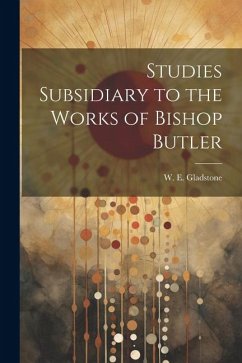 Studies Subsidiary to the Works of Bishop Butler

W. E. Gladstone